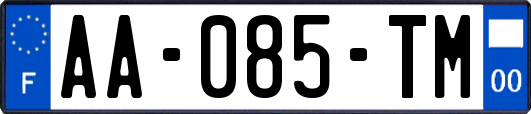 F

AA-085-TM

00